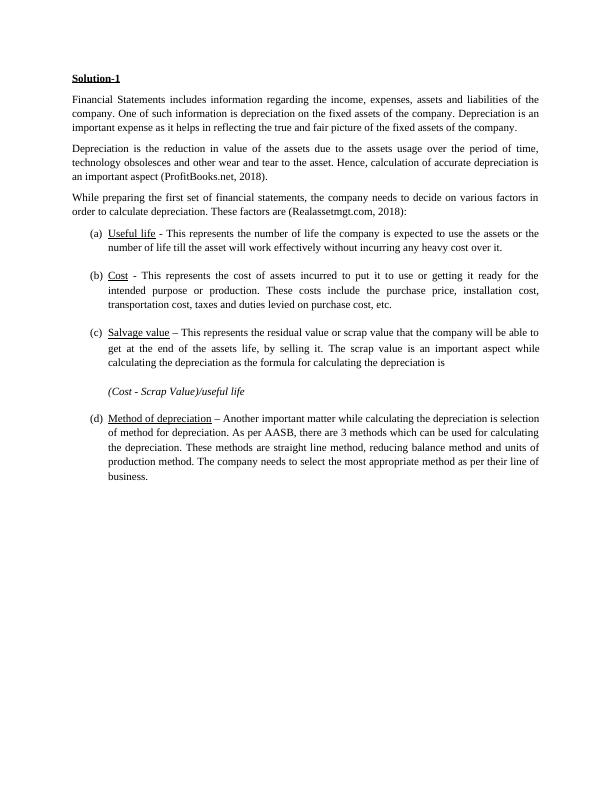 Solution-1

Financial Statements includes information regarding the income, expenses, assets and liabilities of the company. One of such information is depreciation on the fixed assets of the company. Depreciation is an important expense as it helps in reflecting the true and fair picture of the fixed assets of the company.

Depreciation is the reduction in value of the assets due to the assets usage over the period of time, technology obsolesces and other wear and tear to the asset. Hence, calculation of accurate depreciation is an important aspect (ProfitBooks.net, 2018).

While preparing the first set of financial statements, the company needs to decide on various factors in order to calculate depreciation. These factors are (Realassetmgt.com, 2018):

(a) Useful life - This represents the number of life the company is expected to use the assets or the number of life till the asset will work effectively without incurring any heavy cost over it.

(b) Cost - This represents the cost of assets incurred to put it to use or getting it ready for the intended purpose or production. These costs include the purchase price, installation cost, transportation cost, taxes and duties levied on purchase cost, etc.

(c) Salvage value – This represents the residual value or scrap value that the company will be able to get at the end of the assets life, by selling it. The scrap value is an important aspect while calculating the depreciation as the formula for calculating the depreciation is

(Cost - Scrap Value)/useful life

(d) Method of depreciation – Another important matter while calculating the depreciation is selection of method for depreciation. As per AASB, there are 3 methods which can be used for calculating the depreciation. These methods are straight line method, reducing balance method and units of production method. The company needs to select the most appropriate method as per their line of business.